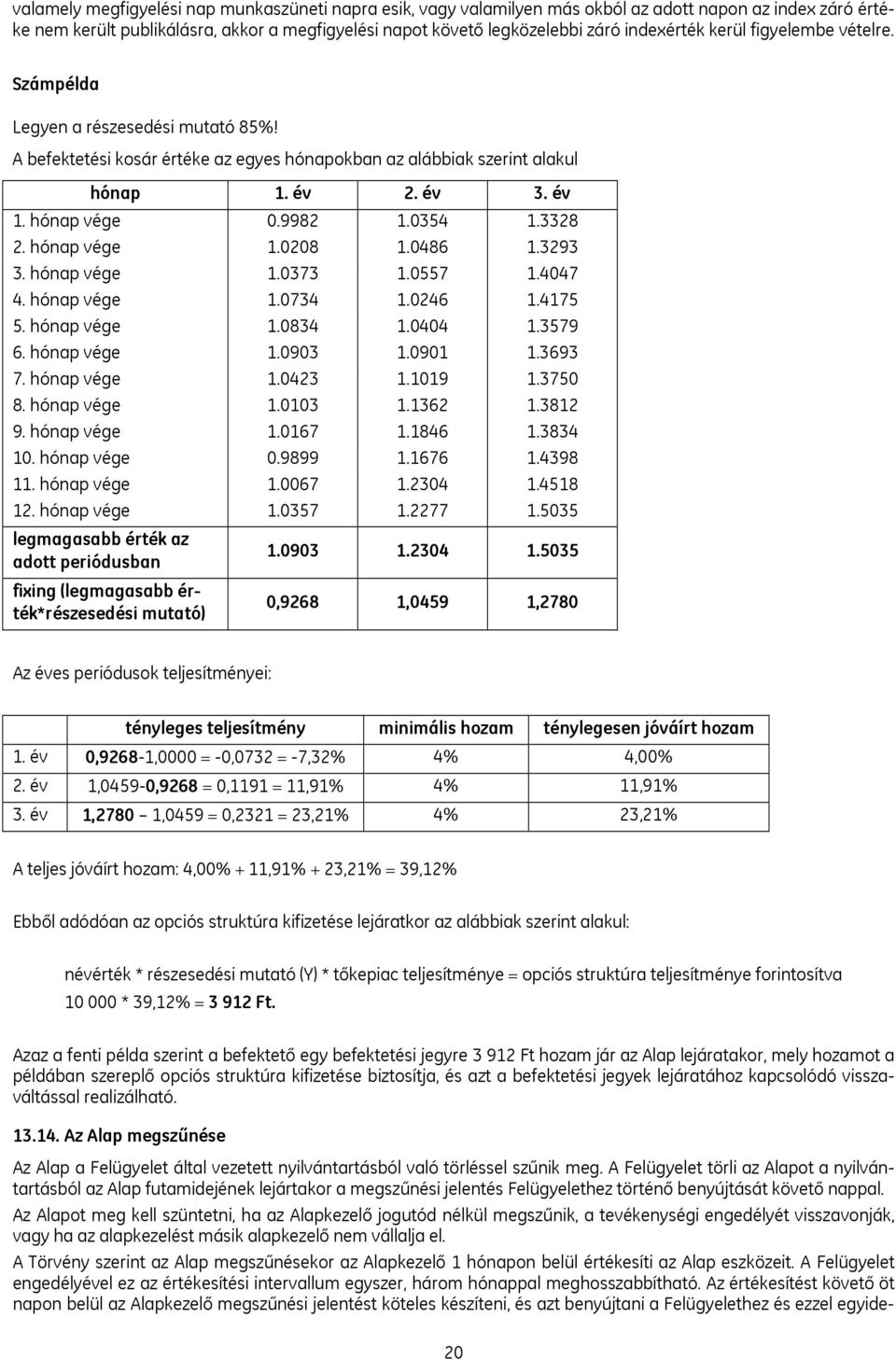 valamely megfigyelési nap munkaszüneti napra esik, vagy valamilyen más okból az adott napon az index záró értéke nem került publikálásra, akkor a megfigyelési napot követő legközelebbi záró indexérték kerül figyelembe vételre.

Számpélda

Legyen a részesedési mutató 85%!

A befektetési kosár értéke az egyes hónapokban az alábbiak szerint alakul

| hónap | 1. év | 2. év | 3. év |
|---|---|---|---|
| 1. hónap vége | 0.9982 | 1.0354 | 1.3328 |
| 2. hónap vége | 1.0208 | 1.0486 | 1.3293 |
| 3. hónap vége | 1.0373 | 1.0557 | 1.4047 |
| 4. hónap vége | 1.0734 | 1.0246 | 1.4175 |
| 5. hónap vége | 1.0834 | 1.0404 | 1.3579 |
| 6. hónap vége | 1.0903 | 1.0901 | 1.3693 |
| 7. hónap vége | 1.0423 | 1.1019 | 1.3750 |
| 8. hónap vége | 1.0103 | 1.1362 | 1.3812 |
| 9. hónap vége | 1.0167 | 1.1846 | 1.3834 |
| 10. hónap vége | 0.9899 | 1.1676 | 1.4398 |
| 11. hónap vége | 1.0067 | 1.2304 | 1.4518 |
| 12. hónap vége | 1.0357 | 1.2277 | 1.5035 |
| legmagasabb érték az adott periódusban | 1.0903 | 1.2304 | 1.5035 |
| fixing (legmagasabb érték*részesedési mutató) | 0,9268 | 1,0459 | 1,2780 |

Az éves periódusok teljesítményei:

| | tényleges teljesítmény | minimális hozam | ténylegesen jóváírt hozam |
|---|---|---|---|
| 1. év | 0,9268-1,0000 = -0,0732 = -7,32% | 4% | 4,00% |
| 2. év | 1,0459-0,9268 = 0,1191 = 11,91% | 4% | 11,91% |
| 3. év | 1,2780 – 1,0459 = 0,2321 = 23,21% | 4% | 23,21% |

A teljes jóváírt hozam: 4,00% + 11,91% + 23,21% = 39,12%

Ebből adódóan az opciós struktúra kifizetése lejáratkor az alábbiak szerint alakul:

névérték * részesedési mutató (Y) * tőkepiac teljesítménye = opciós struktúra teljesítménye forintosítva
10 000 * 39,12% = 3 912 Ft.

Azaz a fenti példa szerint a befektető egy befektetési jegyre 3 912 Ft hozam jár az Alap lejáratakor, mely hozamot a példában szereplő opciós struktúra kifizetése biztosítja, és azt a befektetési jegyek lejáratához kapcsolódó visszaváltással realizálható.

13.14. Az Alap megszűnése

Az Alap a Felügyelet által vezetett nyilvántartásból való törléssel szűnik meg. A Felügyelet törli az Alapot a nyilvántartásból az Alap futamidejének lejártakor a megszűnési jelentés Felügyelethez történő benyújtását követő nappal.

Az Alapot meg kell szüntetni, ha az Alapkezelő jogutód nélkül megszűnik, a tevékenységi engedélyét visszavonják, vagy ha az alapkezelést másik alapkezelő nem vállalja el.

A Törvény szerint az Alap megszűnésekor az Alapkezelő 1 hónapon belül értékesíti az Alap eszközeit. A Felügyelet engedélyével ez az értékesítési intervallum egyszer, három hónappal meghosszabbítható. Az értékesítést követő öt napon belül az Alapkezelő megszűnési jelentést köteles készíteni, és azt benyújtani a Felügyelethez és ezzel egyide-

20